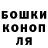 БОШКИ
КОНОП
ЛЯ